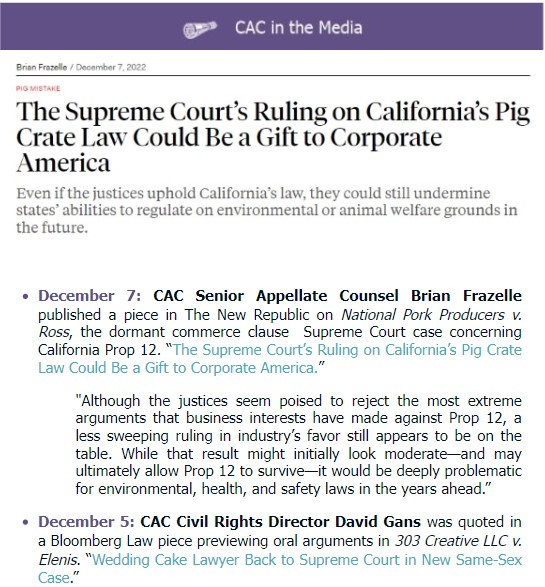 CAC in the Media

Brian Frazelle / December 7, 2022

PIG MISTAKE

The Supreme Court's Ruling on California's Pig Crate Law Could Be a Gift to Corporate America

Even if the justices uphold California's law, they could still undermine states' abilities to regulate on environmental or animal welfare grounds in the future.

• December 7: CAC Senior Appellate Counsel Brian Frazelle published a piece in The New Republic on National Pork Producers v. Ross, the dormant commerce clause Supreme Court case concerning California Prop 12. "The Supreme Court's Ruling on California's Pig Crate Law Could Be a Gift to Corporate America."

"Although the justices seem poised to reject the most extreme arguments that business interests have made against Prop 12, a less sweeping ruling in industry's favor still appears to be on the table. While that result might initially look moderate—and may ultimately allow Prop 12 to survive—it would be deeply problematic for environmental, health, and safety laws in the years ahead."

• December 5: CAC Civil Rights Director David Gans was quoted in a Bloomberg Law piece previewing oral arguments in 303 Creative LLC v. Elenis. "Wedding Cake Lawyer Back to Supreme Court in New Same-Sex Case."